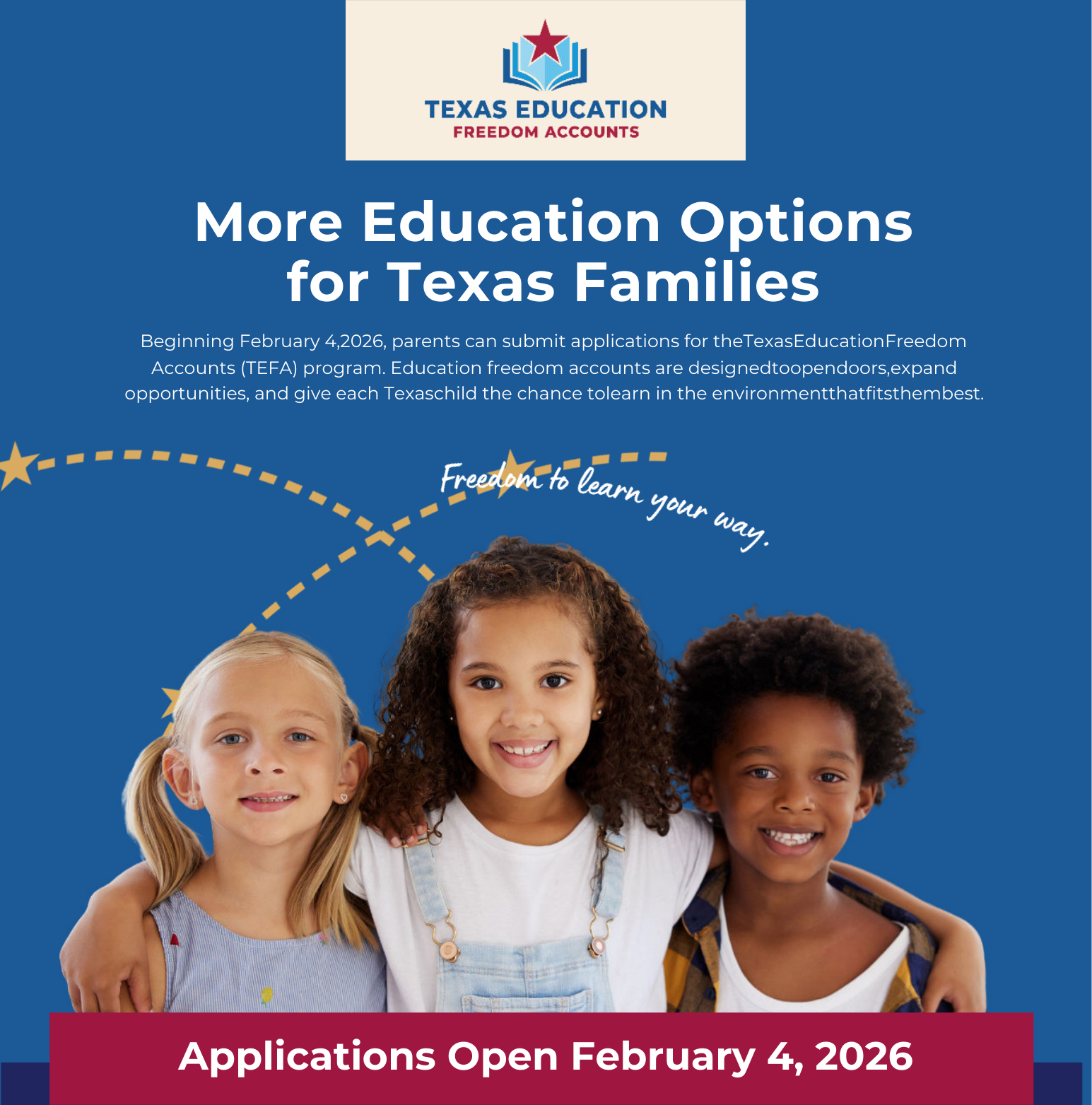 TEXAS EDUCATION
FREEDOM ACCOUNTS

More Education Options for Texas Families

Beginning February 4,2026, parents can submit applications for theTexasEducationFreedom Accounts (TEFA) program. Education freedom accounts are designedtoopendoors,expand opportunities, and give each Texaschild the chance tolearn in the environmentthatfitsthembest.

Freedom to learn your way.

Applications Open February 4, 2026